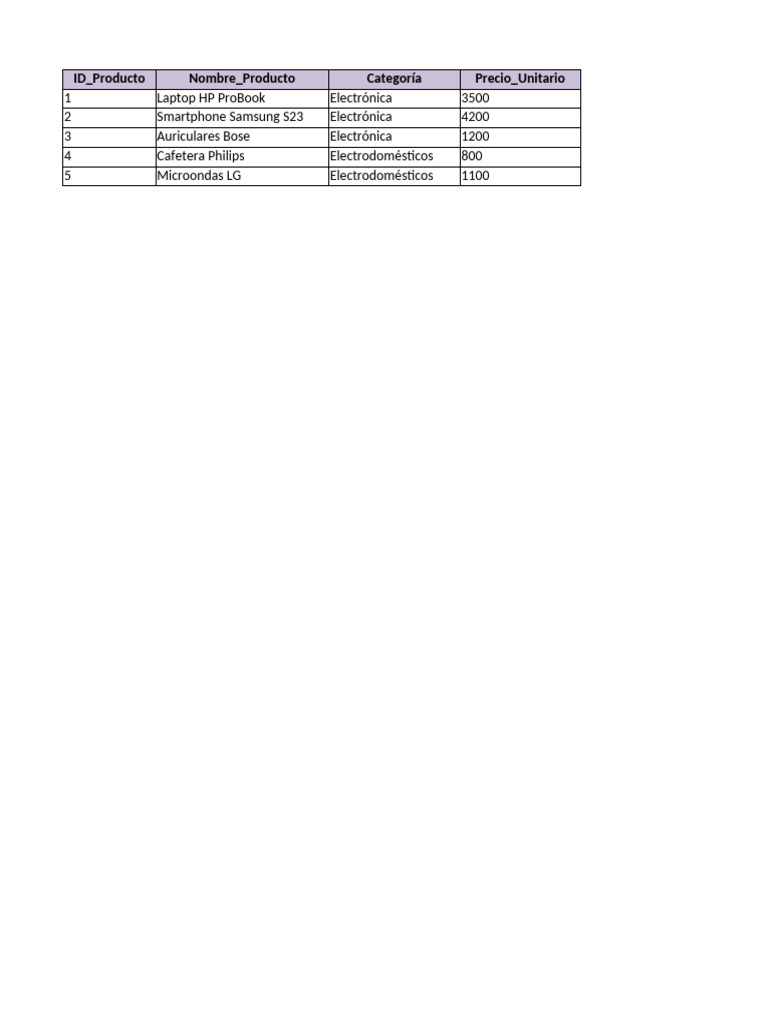 | ID_Producto | Nombre_Producto | Categoría | Precio_Unitario |
|---|---|---|---|
| 1 | Laptop HP ProBook | Electrónica | 3500 |
| 2 | Smartphone Samsung S23 | Electrónica | 4200 |
| 3 | Auriculares Bose | Electrónica | 1200 |
| 4 | Cafetera Philips | Electrodomésticos | 800 |
| 5 | Microondas LG | Electrodomésticos | 1100 |